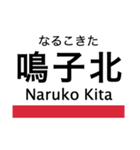 なるこきた
鳴子北
Naruko Kita